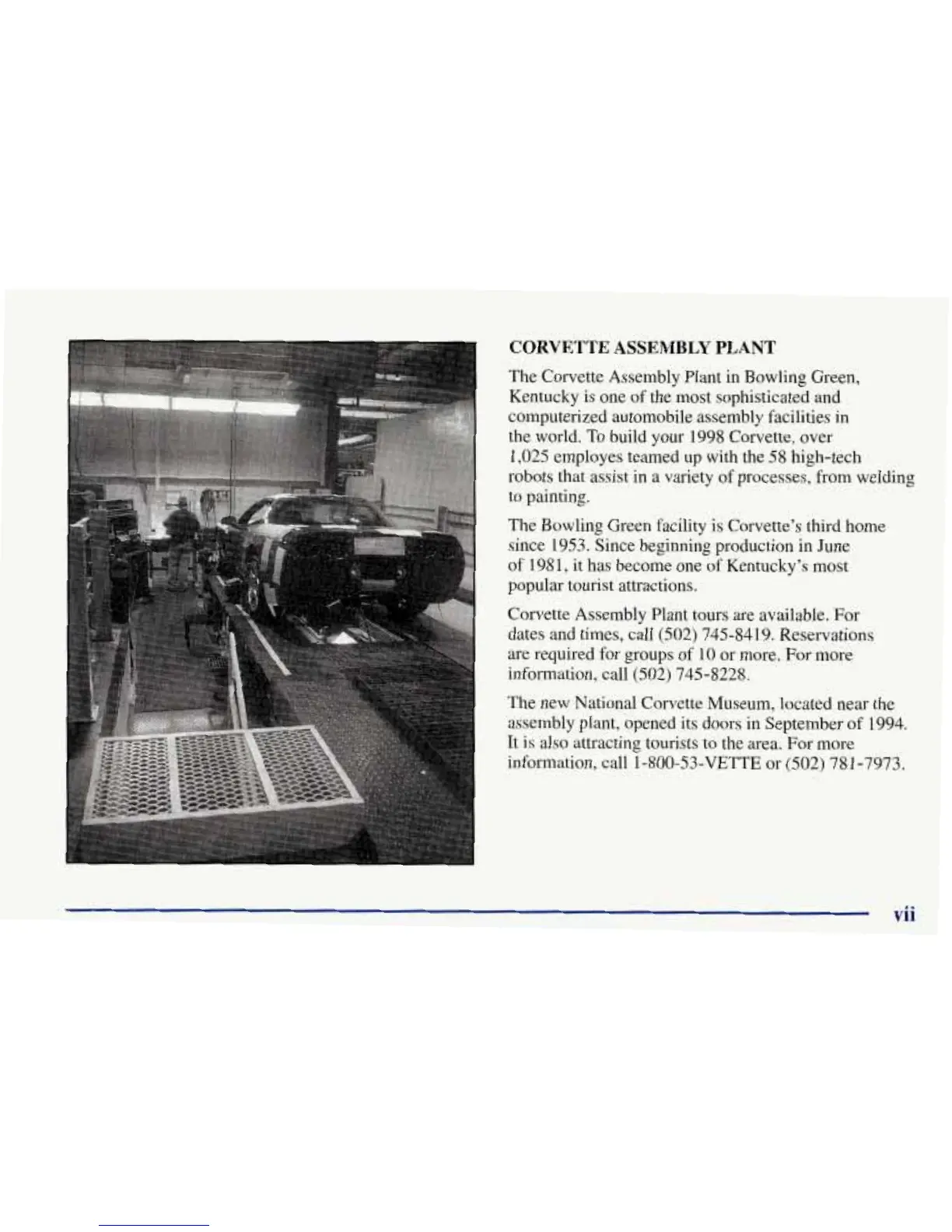 CORVETTE ASSEMBLY PLANT

The Corvette Assembly Plant in Bowling Green, Kentucky is one of the most sophisticated and computerized automobile assembly facilities in the world. To build your 1998 Corvette, over 1,025 employes teamed up with the 58 high-tech robots that assist in a variety of processes, from welding to painting.

The Bowling Green facility is Corvette's third home since 1953. Since beginning production in June of 1981, it has become one of Kentucky's most popular tourist attractions.

Corvette Assembly Plant tours are available. For dates and times, call (502) 745-8419. Reservations are required for groups of 10 or more. For more information, call (502) 745-8228.

The new National Corvette Museum, located near the assembly plant, opened its doors in September of 1994. It is also attracting tourists to the area. For more information, call 1-800-53-VETTE or (502) 781-7973.

vii